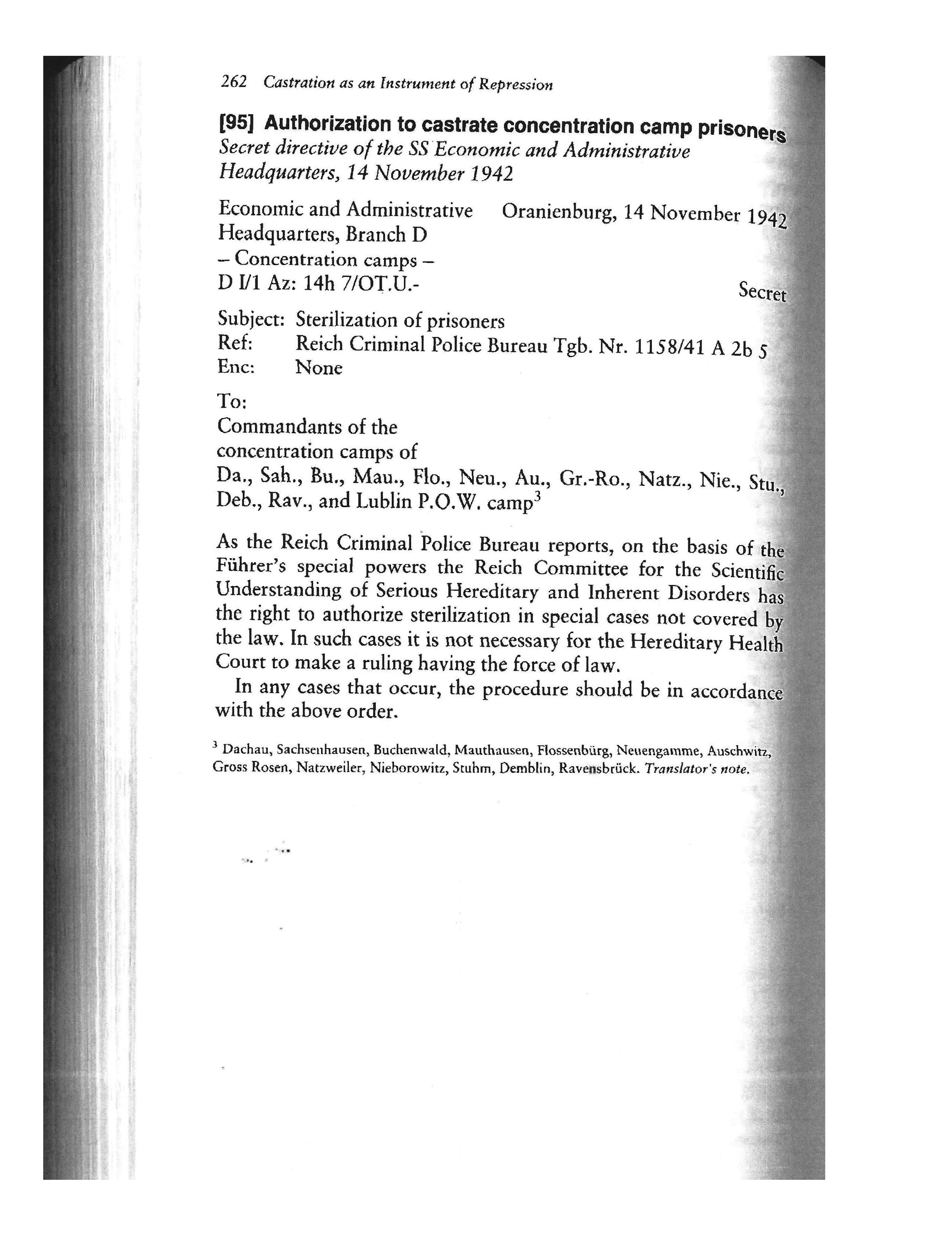 262 Castration as an Instrument of Repression

[95] Authorization to castrate concentration camp prisoners
Secret directive of the SS Economic and Administrative Headquarters, 14 November 1942

Economic and Administrative Headquarters, Branch D
– Concentration camps –
D I/1 Az: 14h 7/OT.U.-

Oranienburg, 14 November 1942

Secret

Subject: Sterilization of prisoners
Ref: Reich Criminal Police Bureau Tgb. Nr. 1158/41 A 2b 5
Enc: None

To:
Commandants of the concentration camps of
Da., Sah., Bu., Mau., Flo., Neu., Au., Gr.-Ro., Natz., Nie., Stu., Deb., Rav., and Lublin P.O.W. camp$^3$

As the Reich Criminal Police Bureau reports, on the basis of the Führer's special powers the Reich Committee for the Scientific Understanding of Serious Hereditary and Inherent Disorders has the right to authorize sterilization in special cases not covered by the law. In such cases it is not necessary for the Hereditary Health Court to make a ruling having the force of law.

In any cases that occur, the procedure should be in accordance with the above order.

$^3$ Dachau, Sachsenhausen, Buchenwald, Mauthausen, Flossenbürg, Neuengamme, Auschwitz, Gross Rosen, Natzweiler, Nieborowitz, Stuhm, Demblin, Ravensbrück. Translator's note.